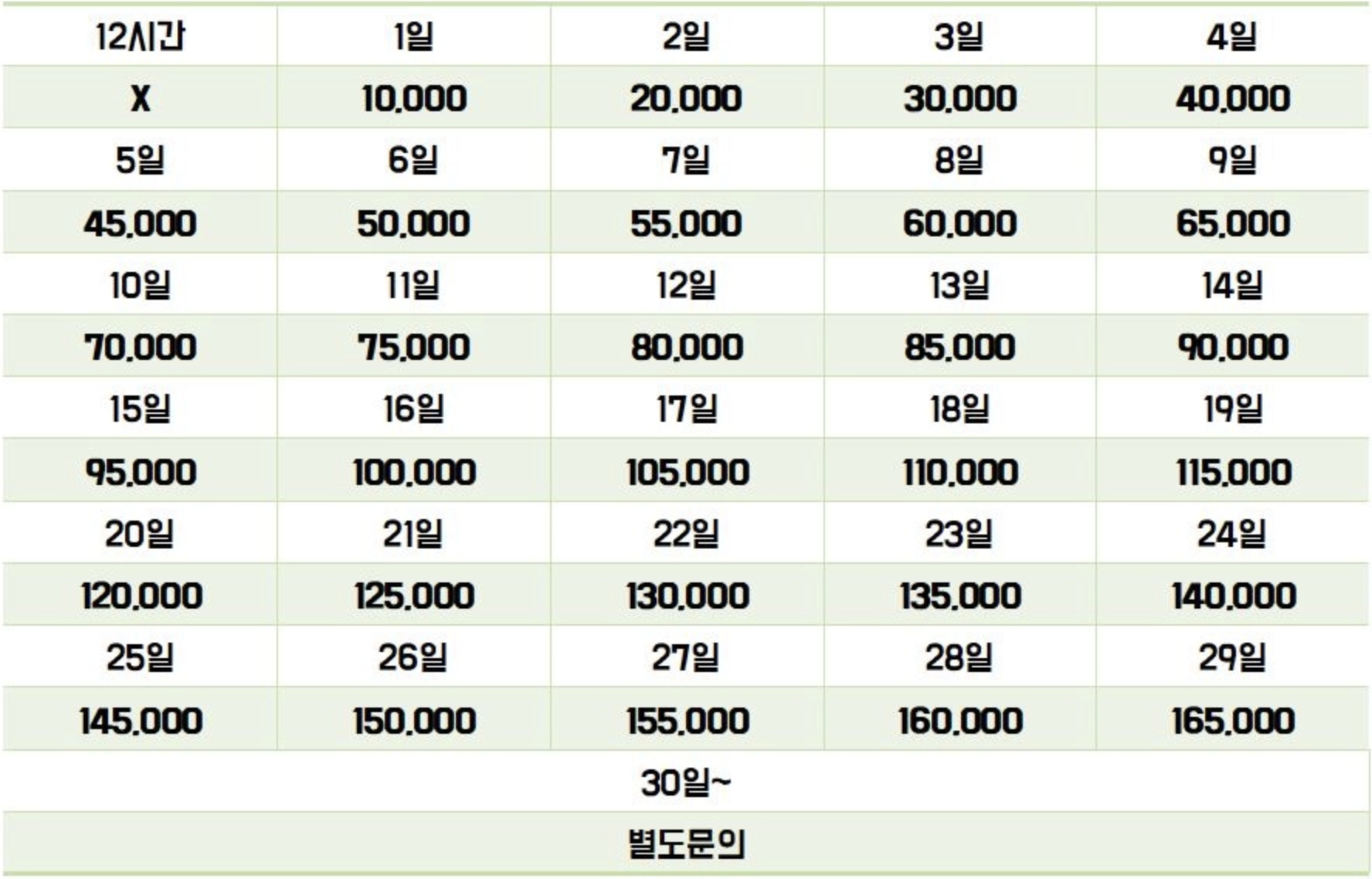 | 12시간 | 1일 | 2일 | 3일 | 4일 |
|---|---|---|---|---|
| X | 10,000 | 20,000 | 30,000 | 40,000 |
| 5일 | 6일 | 7일 | 8일 | 9일 |
| 45,000 | 50,000 | 55,000 | 60,000 | 65,000 |
| 10일 | 11일 | 12일 | 13일 | 14일 |
| 70,000 | 75,000 | 80,000 | 85,000 | 90,000 |
| 15일 | 16일 | 17일 | 18일 | 19일 |
| 95,000 | 100,000 | 105,000 | 110,000 | 115,000 |
| 20일 | 21일 | 22일 | 23일 | 24일 |
| 120,000 | 125,000 | 130,000 | 135,000 | 140,000 |
| 25일 | 26일 | 27일 | 28일 | 29일 |
| 145,000 | 150,000 | 155,000 | 160,000 | 165,000 |
| 30일~ | | | | |
| 별도문의 | | | | |